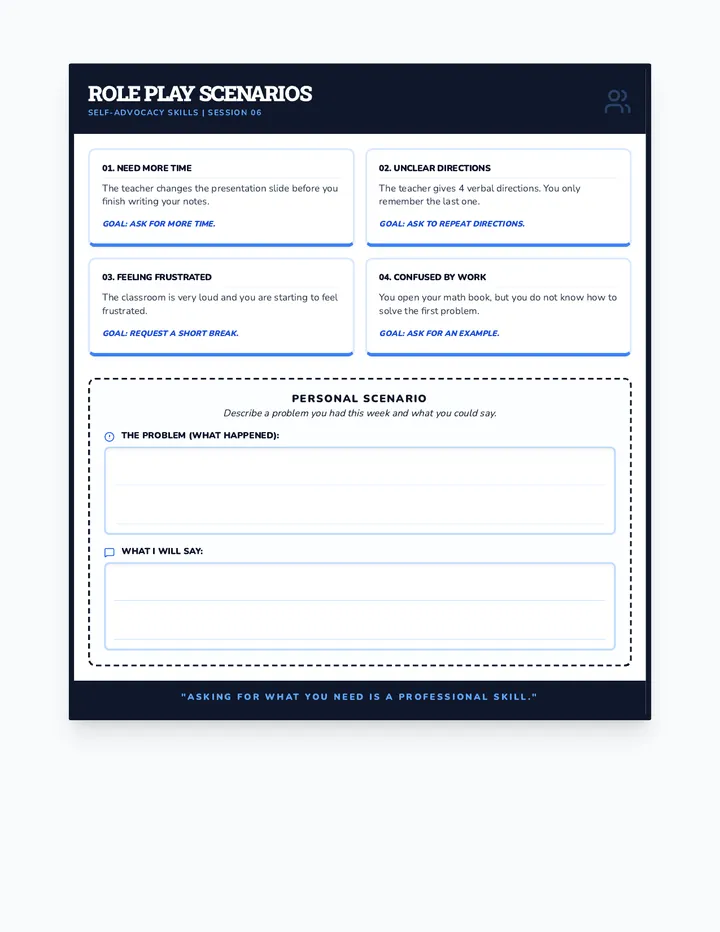 ROLE PLAY SCENARIOS
SELF-ADVOCACY SKILLS | SESSION 06

01. NEED MORE TIME
The teacher changes the presentation slide before you finish writing your notes.
GOAL: ASK FOR MORE TIME.

02. UNCLEAR DIRECTIONS
The teacher gives 4 verbal directions. You only remember the last one.
GOAL: ASK TO REPEAT DIRECTIONS.

03. FEELING FRUSTRATED
The classroom is very loud and you are starting to feel frustrated.
GOAL: REQUEST A SHORT BREAK.

04. CONFUSED BY WORK
You open your math book, but you do not know how to solve the first problem.
GOAL: ASK FOR AN EXAMPLE.

PERSONAL SCENARIO
Describe a problem you had this week and what you could say.

THE PROBLEM (WHAT HAPPENED):

WHAT I WILL SAY:

"ASKING FOR WHAT YOU NEED IS A PROFESSIONAL SKILL."